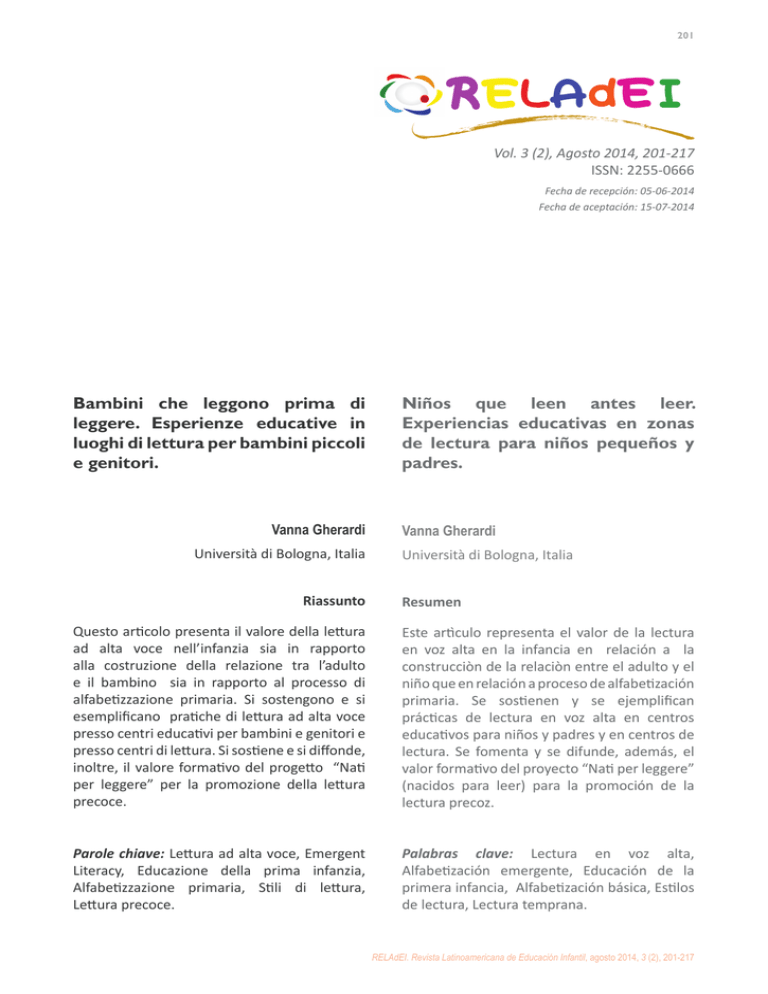 201

RELAdEI

Vol. 3 (2), Agosto 2014, 201-217
ISSN: 2255-0666
Fecha de recepción: 05-06-2014
Fecha de aceptación: 15-07-2014

Bambini che leggono prima di leggere. Esperienze educative in luoghi di lettura per bambini piccoli e genitori.

Vanna Gherardi

Università di Bologna, Italia

Riassunto

Questo articolo presenta il valore della lettura ad alta voce nell'infanzia sia in rapporto alla costruzione della relazione tra l'adulto e il bambino sia in rapporto al processo di alfabetizzazione primaria. Si sostengono e si esemplificano pratiche di lettura ad alta voce presso centri educativi per bambini e genitori e presso centri di lettura. Si sostiene e si diffonde, inoltre, il valore formativo del progetto "Nati per leggere" per la promozione della lettura precoce.

Parole chiave: Lettura ad alta voce, Emergent Literacy, Educazione della prima infanzia, Alfabetizzazione primaria, Stili di lettura, Lettura precoce.

Niños que leen antes leer. Experiencias educativas en zonas de lectura para niños pequeños y padres.

Vanna Gherardi

Università di Bologna, Italia

Resumen

Este articulo representa el valor de la lectura en voz alta en la infancia en relación a la construcciòn de la relaciòn entre el adulto y el niño que en relación a proceso de alfabetización primaria. Se sostienen y se ejemplifican prácticas de lectura en voz alta en centros educativos para niños y padres y en centros de lectura. Se fomenta y se difunde, además, el valor formativo del proyecto "Nati per leggere" (nacidos para leer) para la promoción de la lectura precoz.

Palabras clave: Lectura en voz alta, Alfabetización emergente, Educación de la primera infancia, Alfabetización básica, Estilos de lectura, Lectura temprana.

RELAdEI. Revista Latinoamericana de Educación Infantil, agosto 2014, 3 (2), 201-217